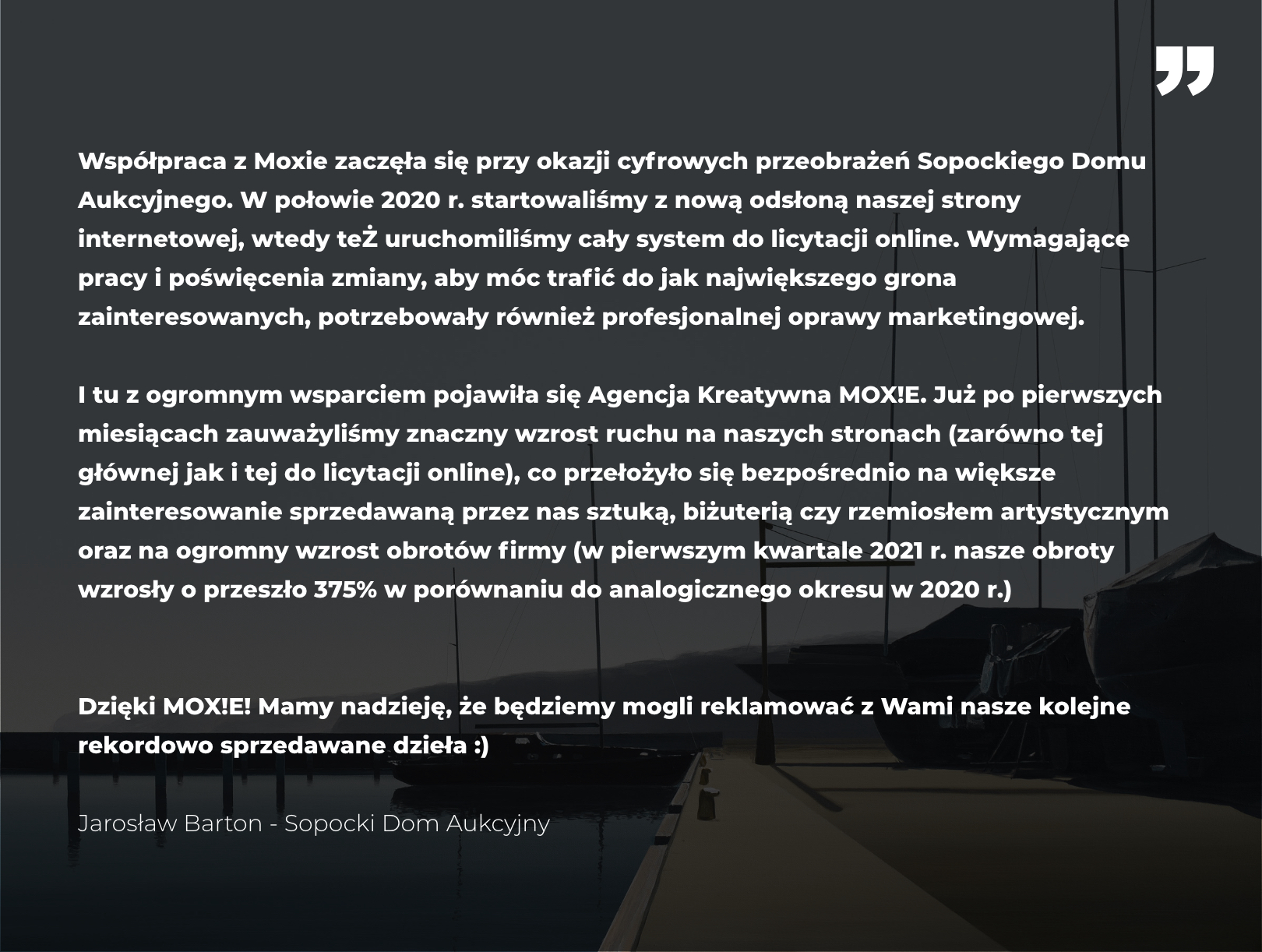 ”

Współpraca z Moxie zaczęła się przy okazji cyfrowych przeobrażeń Sopockiego Domu Aukcyjnego. W połowie 2020 r. startowaliśmy z nową odsłoną naszej strony internetowej, wtedy teŻ uruchomiliśmy cały system do licytacji online. Wymagające pracy i poświęcenia zmiany, aby móc trafić do jak największego grona zainteresowanych, potrzebowały również profesjonalnej oprawy marketingowej.

I tu z ogromnym wsparciem pojawiła się Agencja Kreatywna MOX!E. Już po pierwszych miesiącach zauważyliśmy znaczny wzrost ruchu na naszych stronach (zarówno tej głównej jak i tej do licytacji online), co przełożyło się bezpośrednio na większe zainteresowanie sprzedawaną przez nas sztuką, biżuterią czy rzemiosłem artystycznym oraz na ogromny wzrost obrotów firmy (w pierwszym kwartale 2021 r. nasze obroty wzrosły o przeszło 375% w porównaniu do analogicznego okresu w 2020 r.)

Dzięki MOX!E! Mamy nadzieję, że będziemy mogli reklamować z Wami nasze kolejne rekordowo sprzedawane dzieła :)

Jarosław Barton - Sopocki Dom Aukcyjny